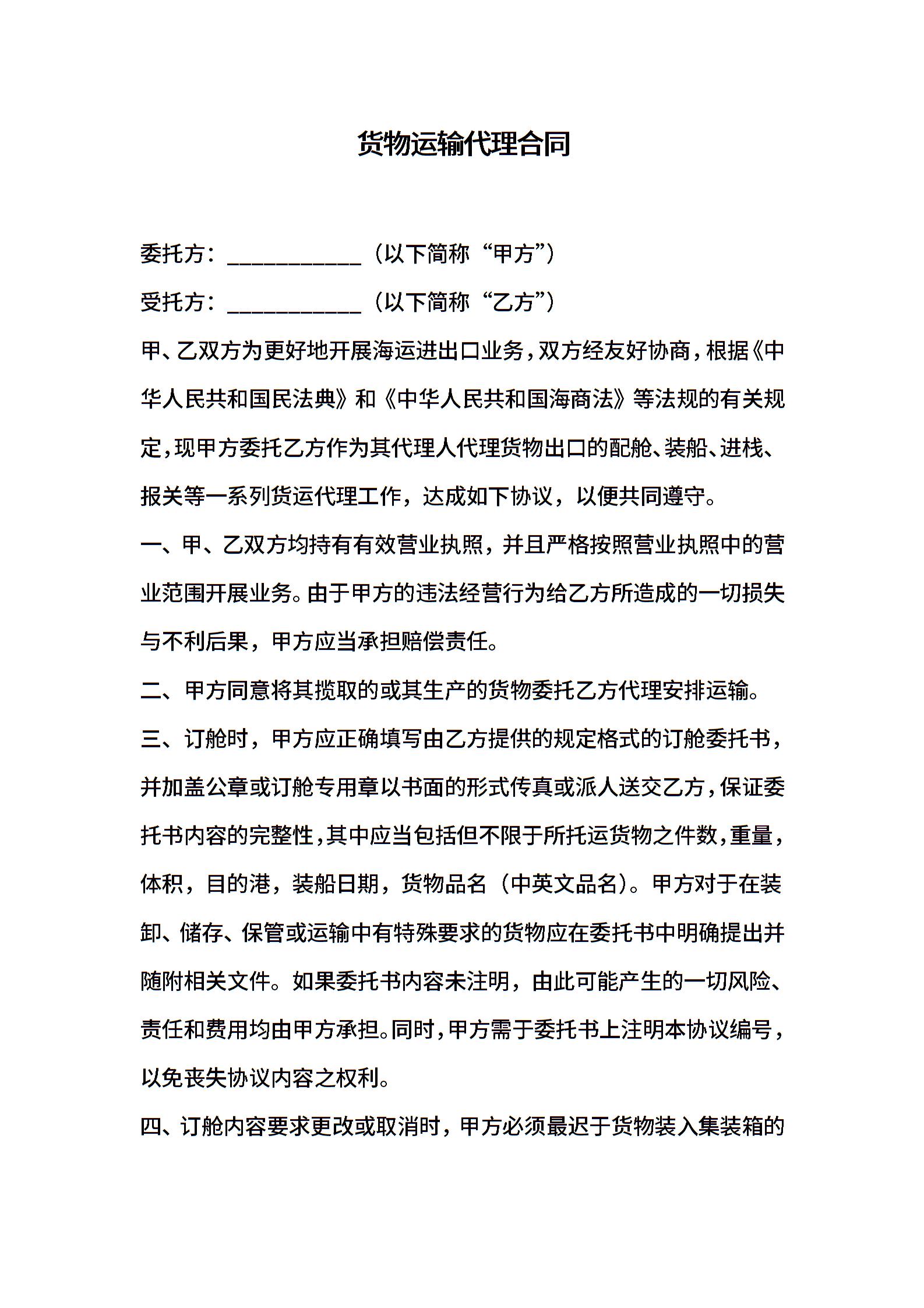 货物运输代理合同

委托方：____________（以下简称“甲方”）

受托方：____________（以下简称“乙方”）

甲、乙双方为更好地开展海运进出口业务，双方经友好协商，根据《中华人民共和国民法典》和《中华人民共和国海商法》等法规的有关规定，现甲方委托乙方作为其代理人代理货物出口的配舱、装船、进栈、报关等一系列货运代理工作，达成如下协议，以便共同遵守。

一、甲、乙双方均持有有效营业执照，并且严格按照营业执照中的营业范围开展业务。由于甲方的违法经营行为给乙方所造成的一切损失与不利后果，甲方应当承担赔偿责任。

二、甲方同意将其揽取的或其生产的货物委托乙方代理安排运输。

三、订舱时，甲方应正确填写由乙方提供的规定格式的订舱委托书，并加盖公章或订舱专用章以书面的形式传真或派人送交乙方，保证委托书内容的完整性，其中应当包括但不限于所托运货物之件数，重量，体积，目的港，装船日期，货物品名（中英文品名）。甲方对于在装卸、储存、保管或运输中有特殊要求的货物应在委托书中明确提出并随附相关文件。如果委托书内容未注明，由此可能产生的一切风险、责任和费用均由甲方承担。同时，甲方需于委托书上注明本协议编号，以免丧失协议内容之权利。

四、订舱内容要求更改或取消时，甲方必须最迟于货物装入集装箱的